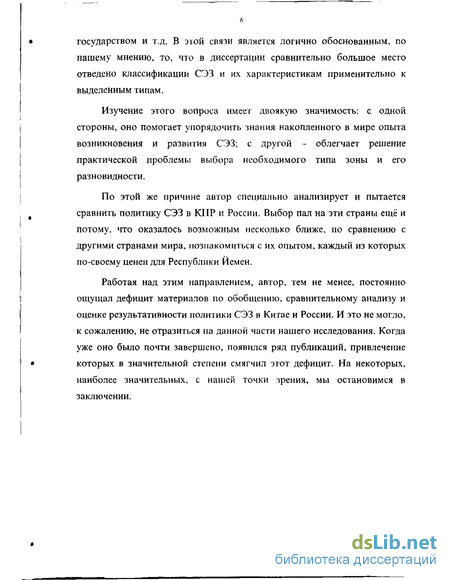 6

государством и т.д. В этой связи является логично обоснованным, по нашему мнению, то, что в диссертации сравнительно большое место отведено классификации СЭЗ и их характеристикам применительно к выделенным типам.

Изучение этого вопроса имеет двоякую значимость: с одной стороны, оно помогает упорядочить знания накопленного в мире опыта возникновения и развития СЭЗ; с другой – облегчает решение практической проблемы выбора необходимого типа зоны и его разновидности.

По этой же причине автор специально анализирует и пытается сравнить политику СЭЗ в КНР и России. Выбор пал на эти страны ещё и потому, что оказалось возможным несколько ближе, по сравнению с другими странами мира, познакомиться с их опытом, каждый из которых по-своему ценен для Республики Йемен.

Работая над этим направлением, автор, тем не менее, постоянно ощущал дефицит материалов по обобщению, сравнительному анализу и оценке результативности политики СЭЗ в Китае и России. И это не могло, к сожалению, не отразиться на данной части нашего исследования. Когда уже оно было почти завершено, появился ряд публикаций, привлечение которых в значительной степени смягчил этот дефицит. На некоторых, наиболее значительных, с нашей точки зрения, мы остановимся в заключении.

dsLib.net
библиотека диссертаций